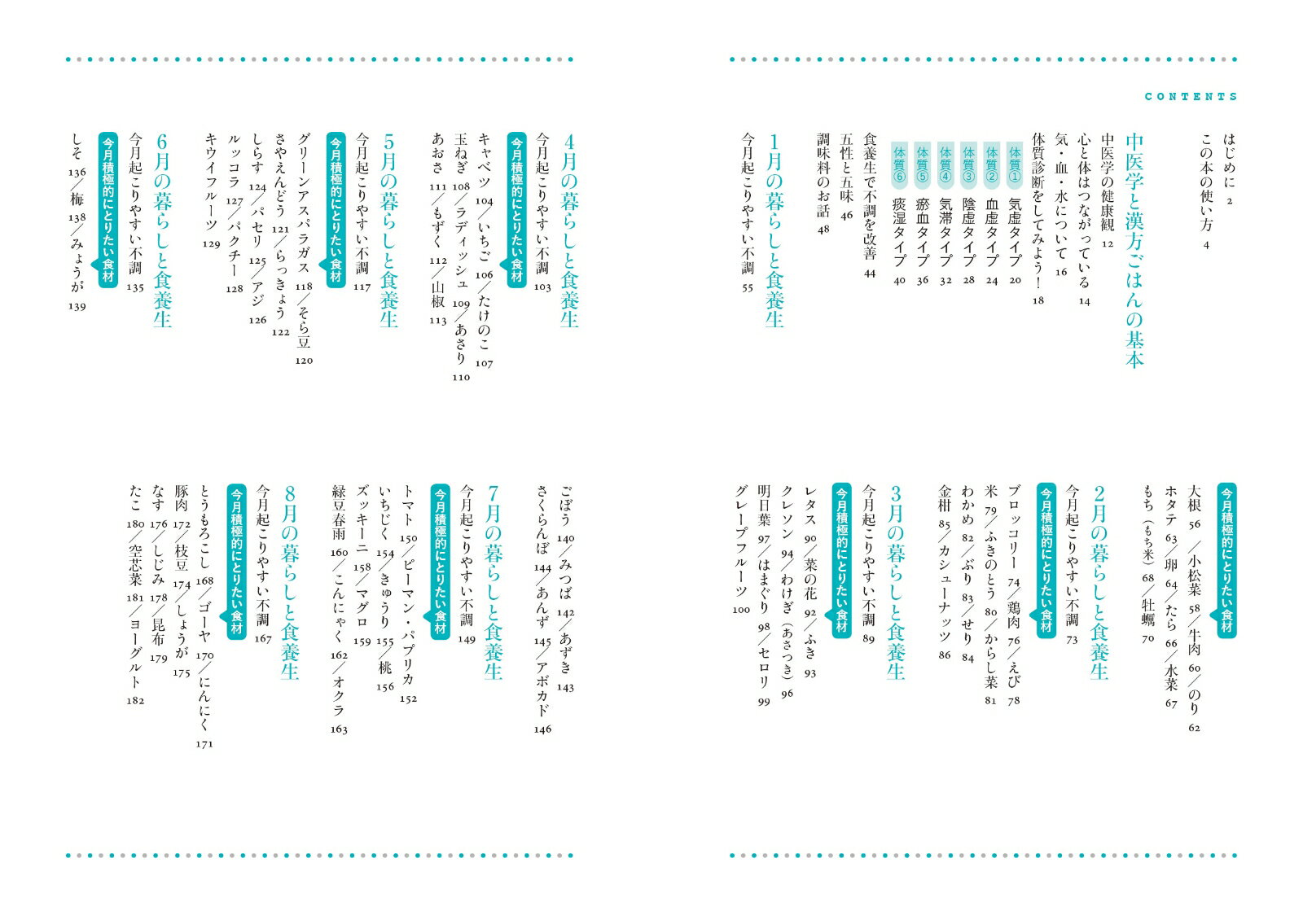 CONTENTS

はじめに 2
この本の使い方 4

中医学と漢方ごはんの基本
中医学の健康観 12
心と体はつながっている 14
気・血・水について 16
体質診断をしてみよう! 18
体質① 気虚タイプ 20
体質② 血虚タイプ 24
体質③ 陰虚タイプ 28
体質④ 気滞タイプ 32
体質⑤ 瘀血タイプ 36
体質⑥ 痰湿タイプ 40
食養生で不調を改善 44
五性と五味 46
調味料のお話 48

1月の暮らしと食養生
今月起こりやすい不調 55

今月積極的にとりたい食材
大根 56/小松菜 58/牛肉 60/のり 62
ホタテ 63/卵 64/たら 66/水菜 67
もち(もち米) 68/牡蠣 70

2月の暮らしと食養生
今月起こりやすい不調 73
今月積極的にとりたい食材
ブロッコリー 74/鶏肉 76/えび 78
米 79/ふきのとう 80/からし菜 81
わかめ 82/ぶり 83/せり 84
金柑 85/カシューナッツ 86

3月の暮らしと食養生
今月起こりやすい不調 89
今月積極的にとりたい食材
レタス 90/菜の花 92/ふき 93
クレソン 94/わけぎ(あさつき) 96
明日葉 97/はまぐり 98/セロリ 99
グレープフルーツ 100

4月の暮らしと食養生
今月起こりやすい不調 103
今月積極的にとりたい食材
キャベツ 104/いちご 106/たけのこ 107
玉ねぎ 108/ラディッシュ 109/あさり 110
あおさ 111/もずく 112/山椒 113

5月の暮らしと食養生
今月起こりやすい不調 117
今月積極的にとりたい食材
グリーンアスパラガス 118/そら豆 120
さやえんどう 121/らっきょう 122
しらす 124/パセリ 125/アジ 126
ルッコラ 127/パクチー 128
キウイフルーツ 129

6月の暮らしと食養生
今月起こりやすい不調 135
今月積極的にとりたい食材
しそ 136/梅 138/みょうが 139
ごぼう 140/みつば 142/あずき 143
さくらんぼ 144/あんず 145/アボカド 146

7月の暮らしと食養生
今月起こりやすい不調 149
今月積極的にとりたい食材
トマト 150/ピーマン・パプリカ 152
いちじく 154/きゅうり 155/桃 156
ズッキーニ 158/マグロ 159
緑豆春雨 160/こんにゃく 162/オクラ 163

8月の暮らしと食養生
今月起こりやすい不調 167
今月積極的にとりたい食材
とうもろこし 168/ゴーヤ 170/にんにく 171
豚肉 172/枝豆 174/しょうが 175
なす 176/しじみ 178/昆布 179
たこ 180/空芯菜 181/ヨーグルト 182